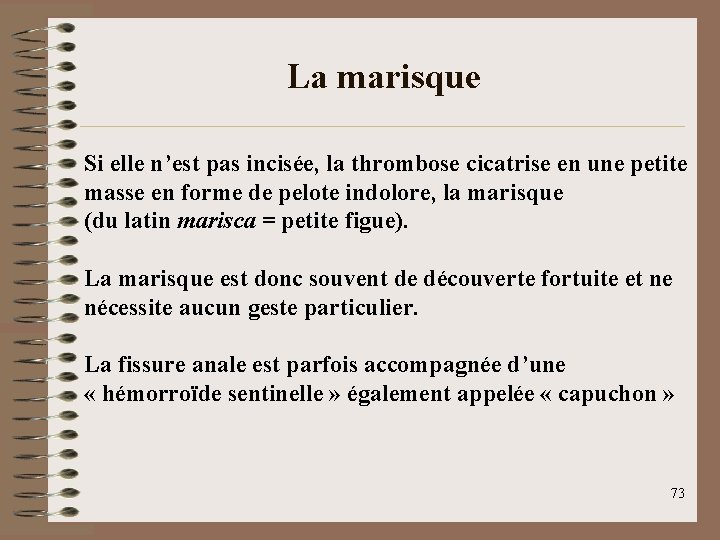 La marisque

Si elle n'est pas incisée, la thrombose cicatrise en une petite masse en forme de pelote indolore, la marisque (du latin marisca = petite figue).

La marisque est donc souvent de découverte fortuite et ne nécessite aucun geste particulier.

La fissure anale est parfois accompagnée d'une « hémorroïde sentinelle » également appelée « capuchon »

73